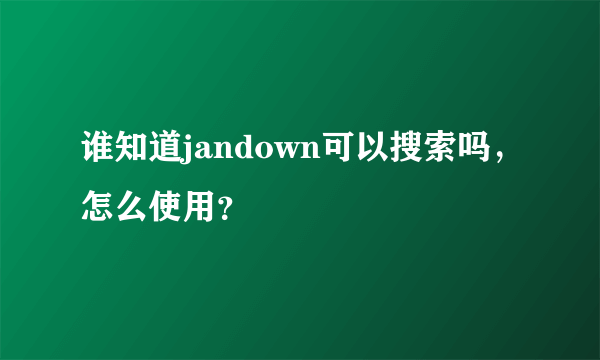 谁知道jandown可以搜索吗，怎么使用？